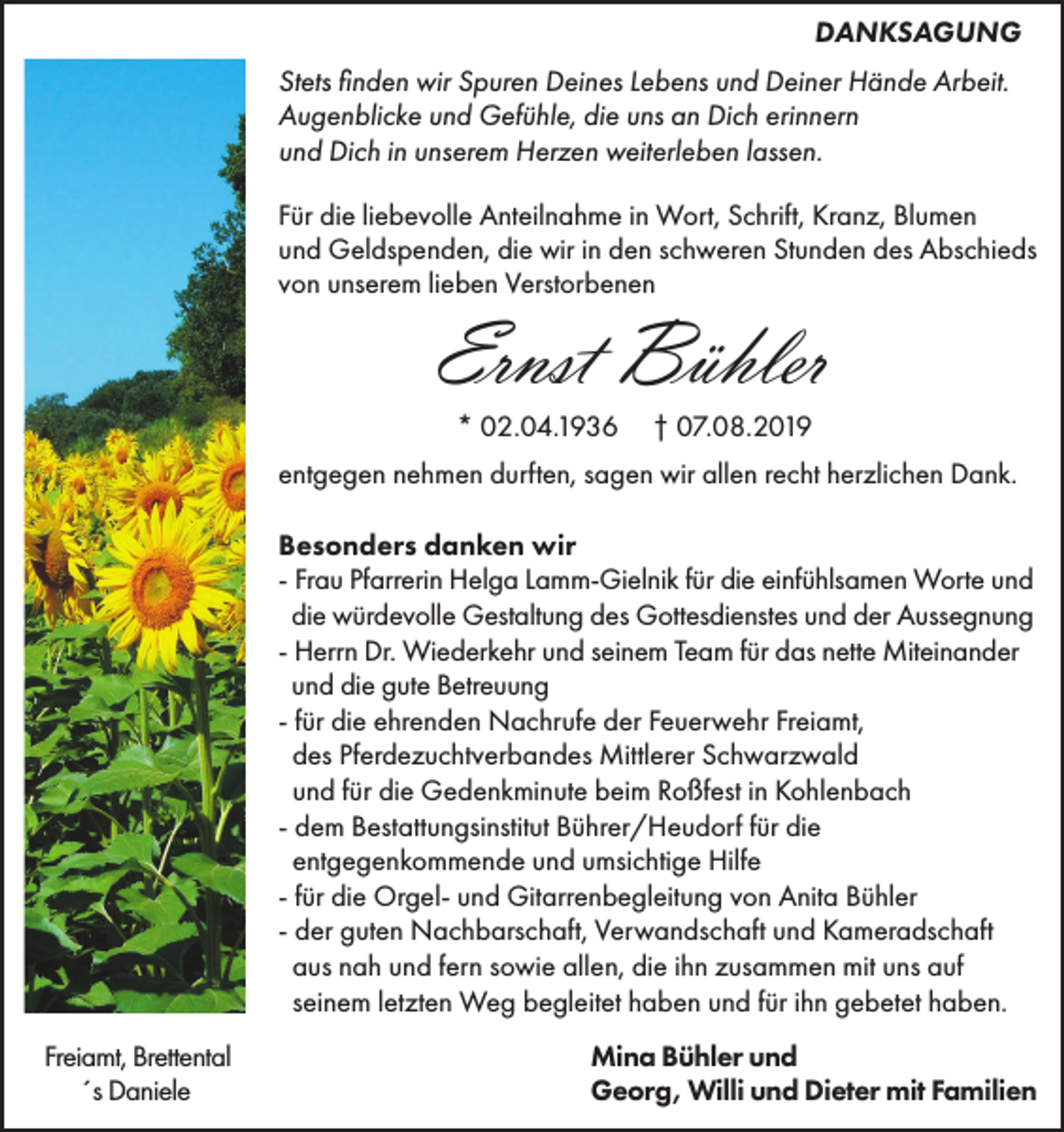 DANKSAGUNG

Stets finden wir Spuren Deines Lebens und Deiner Hände Arbeit. Augenblicke und Gefühle, die uns an Dich erinnern und Dich in unserem Herzen weiterleben lassen.

Für die liebevolle Anteilnahme in Wort, Schrift, Kranz, Blumen und Geldspenden, die wir in den schweren Stunden des Abschieds von unserem lieben Verstorbenen

Ernst Bühler

* 02.04.1936 † 07.08.2019

entgegen nehmen durften, sagen wir allen recht herzlichen Dank.

Besonders danken wir
- Frau Pfarrerin Helga Lamm-Gielnik für die einfühlsamen Worte und die würdevolle Gestaltung des Gottesdienstes und der Aussegnung
- Herrn Dr. Wiederkehr und seinem Team für das nette Miteinander und die gute Betreuung
- für die ehrenden Nachrufe der Feuerwehr Freiamt, des Pferdezuchtverbandes Mittlerer Schwarzwald und für die Gedenkminute beim Roßfest in Kohlenbach
- dem Bestattungsinstitut Bührer/Heudorf für die entgegenkommende und umsichtige Hilfe
- für die Orgel- und Gitarrenbegleitung von Anita Bühler
- der guten Nachbarschaft, Verwandschaft und Kameradschaft aus nah und fern sowie allen, die ihn zusammen mit uns auf seinem letzten Weg begleitet haben und für ihn gebetet haben.

Freiamt, Brettental
´s Daniele

Mina Bühler und
Georg, Willi und Dieter mit Familien